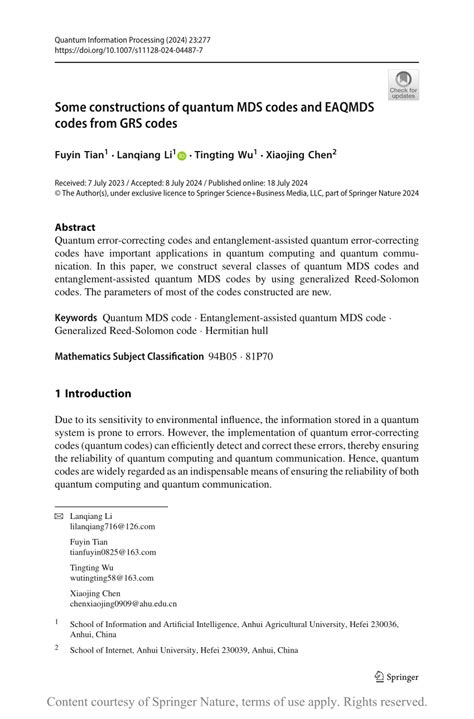 Quantum Information Processing (2024) 23:277
https://doi.org/10.1007/s11128-024-04487-7

Check for updates

Some constructions of quantum MDS codes and EAQMDS codes from GRS codes

Fuyin Tian$^1$ · Lanqiang Li$^1$ · Tingting Wu$^1$ · Xiaojing Chen$^2$

Received: 7 July 2023 / Accepted: 8 July 2024 / Published online: 18 July 2024
© The Author(s), under exclusive licence to Springer Science+Business Media, LLC, part of Springer Nature 2024

Abstract
Quantum error-correcting codes and entanglement-assisted quantum error-correcting codes have important applications in quantum computing and quantum communication. In this paper, we construct several classes of quantum MDS codes and entanglement-assisted quantum MDS codes by using generalized Reed-Solomon codes. The parameters of most of the codes constructed are new.

Keywords Quantum MDS code · Entanglement-assisted quantum MDS code · Generalized Reed-Solomon code · Hermitian hull

Mathematics Subject Classification 94B05 · 81P70

1 Introduction

Due to its sensitivity to environmental influence, the information stored in a quantum system is prone to errors. However, the implementation of quantum error-correcting codes (quantum codes) can efficiently detect and correct these errors, thereby ensuring the reliability of quantum computing and quantum communication. Hence, quantum codes are widely regarded as an indispensable means of ensuring the reliability of both quantum computing and quantum communication.

Lanqiang Li
lilanqiang716@126.com

Fuyin Tian
tianfuyin0825@163.com

Tingting Wu
wutingting58@163.com

Xiaojing Chen
chenxiaojing0909@ahu.edu.cn

$^1$ School of Information and Artificial Intelligence, Anhui Agricultural University, Hefei 230036, Anhui, China

$^2$ School of Internet, Anhui University, Hefei 230039, Anhui, China

Springer

Content courtesy of Springer Nature, terms of use apply. Rights reserved.